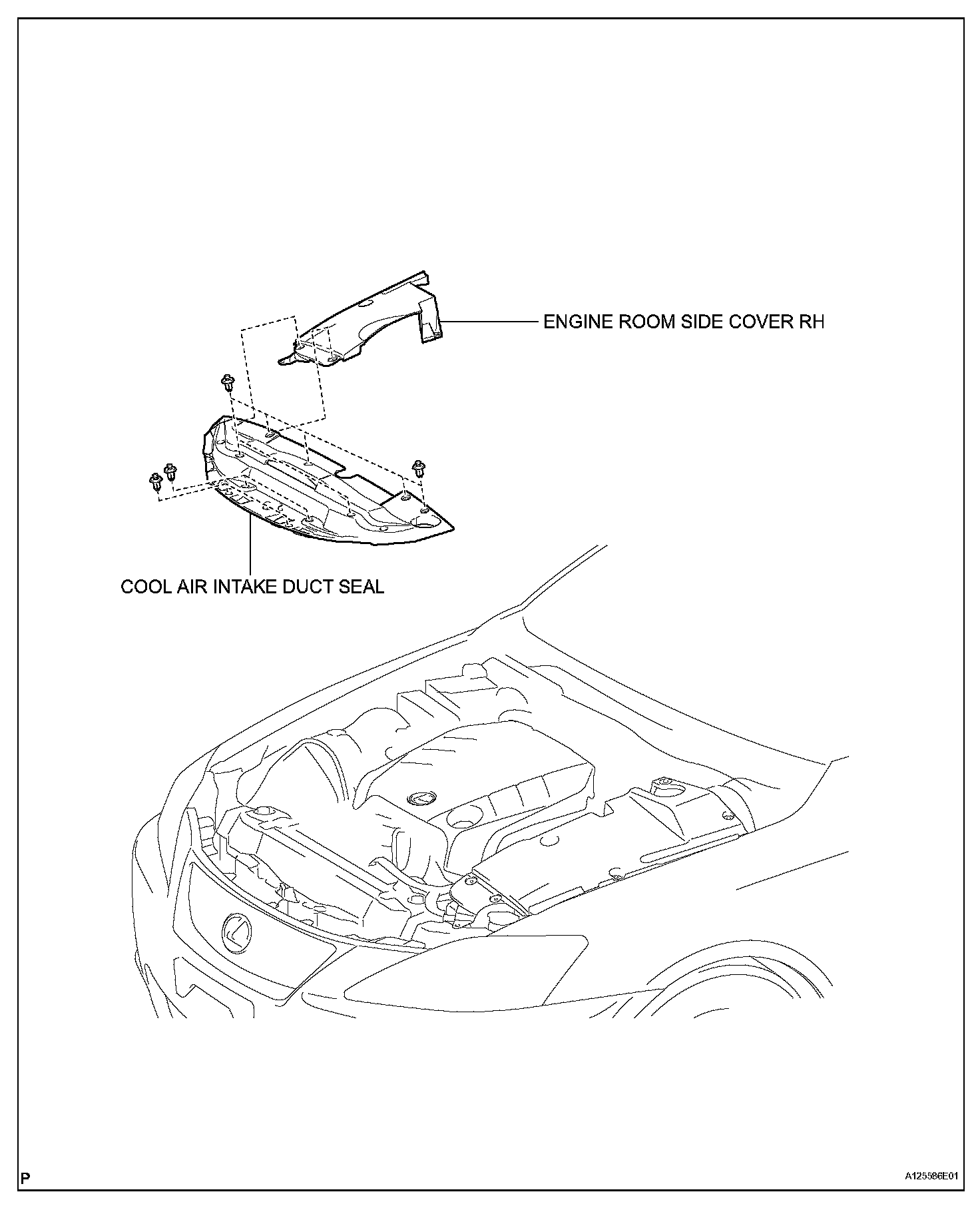 ENGINE ROOM SIDE COVER RH

COOL AIR INTAKE DUCT SEAL

P

A125586E01